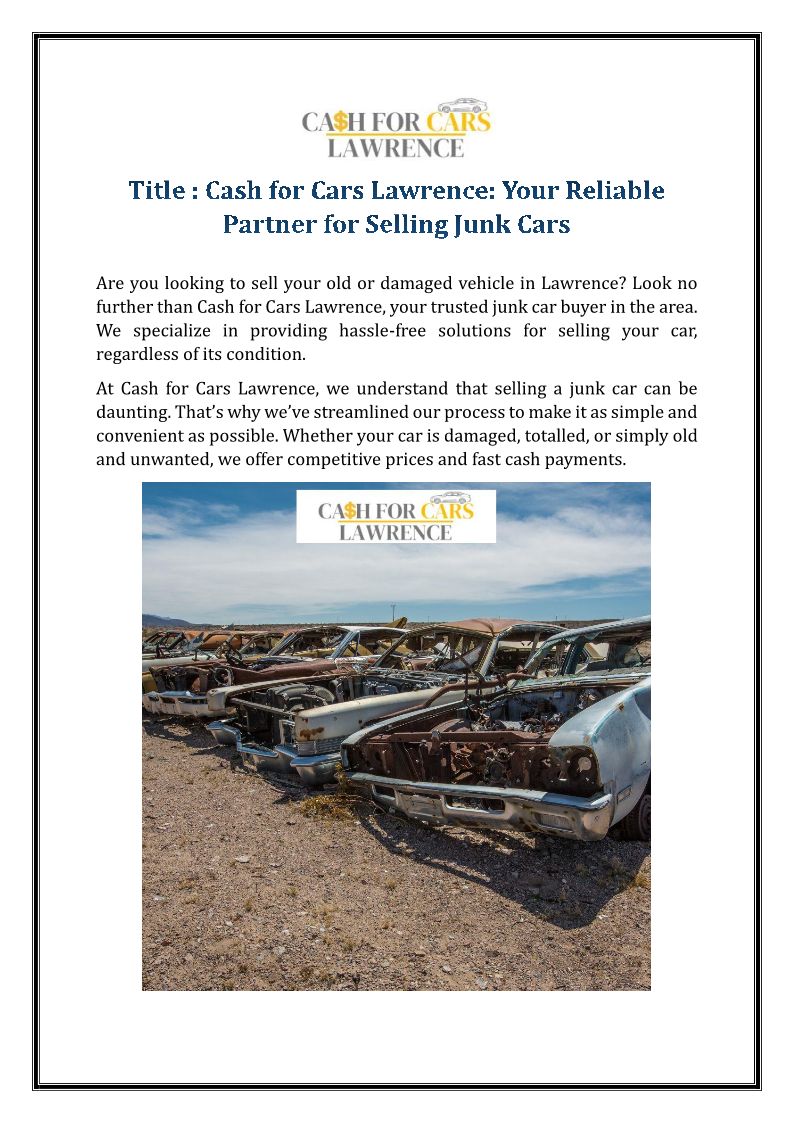 CA$H FOR CARS
LAWRENCE

Title : Cash for Cars Lawrence: Your Reliable Partner for Selling Junk Cars

Are you looking to sell your old or damaged vehicle in Lawrence? Look no further than Cash for Cars Lawrence, your trusted junk car buyer in the area. We specialize in providing hassle-free solutions for selling your car, regardless of its condition.

At Cash for Cars Lawrence, we understand that selling a junk car can be daunting. That's why we've streamlined our process to make it as simple and convenient as possible. Whether your car is damaged, totalled, or simply old and unwanted, we offer competitive prices and fast cash payments.

CA$H FOR CARS
LAWRENCE